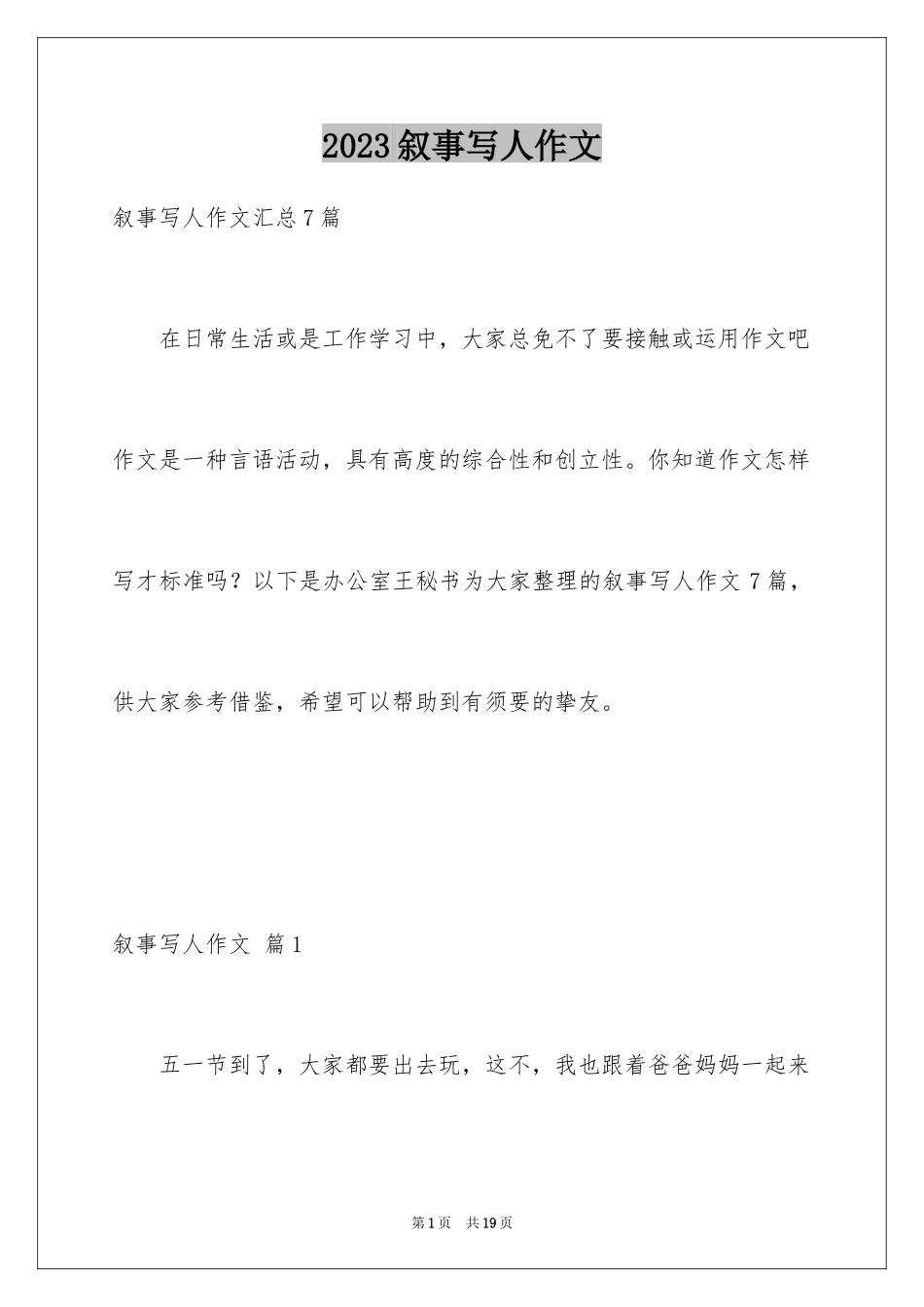 2023叙事写人作文

叙事写人作文汇总7篇

在日常生活或是工作学习中，大家总免不了要接触或运用作文吧作文是一种言语活动，具有高度的综合性和创立性。你知道作文怎样写才标准吗？以下是办公室王秘书为大家整理的叙事写人作文7篇，供大家参考借鉴，希望可以帮助到有须要的挚友。

叙事写人作文 篇1

五一节到了，大家都要出去玩，这不，我也跟着爸爸妈妈一起来

第1页 共19页